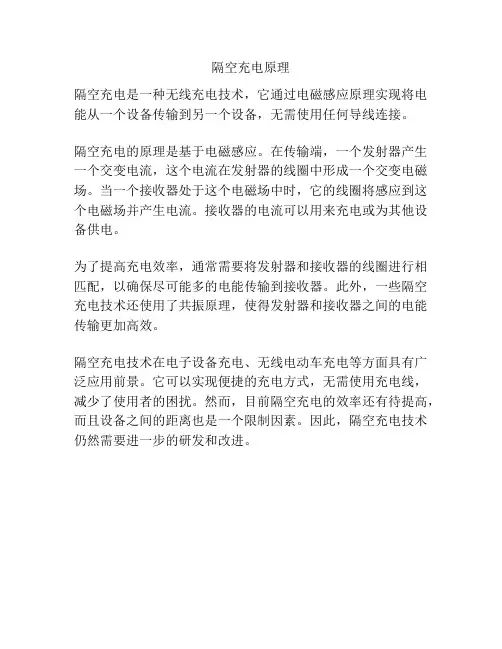 隔空充电原理

隔空充电是一种无线充电技术，它通过电磁感应原理实现将电能从一个设备传输到另一个设备，无需使用任何导线连接。

隔空充电的原理是基于电磁感应。在传输端，一个发射器产生一个交变电流，这个电流在发射器的线圈中形成一个交变电磁场。当一个接收器处于这个电磁场中时，它的线圈将感应到这个电磁场并产生电流。接收器的电流可以用来充电或为其他设备供电。

为了提高充电效率，通常需要将发射器和接收器的线圈进行相匹配，以确保尽可能多的电能传输到接收器。此外，一些隔空充电技术还使用了共振原理，使得发射器和接收器之间的电能传输更加高效。

隔空充电技术在电子设备充电、无线电动车充电等方面具有广泛应用前景。它可以实现便捷的充电方式，无需使用充电线，减少了使用者的困扰。然而，目前隔空充电的效率还有待提高，而且设备之间的距离也是一个限制因素。因此，隔空充电技术仍然需要进一步的研发和改进。